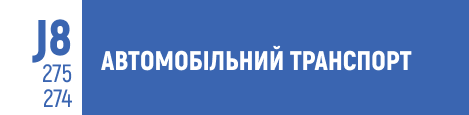 J8
275
274

АВТОМОБІЛЬНИЙ ТРАНСПОРТ